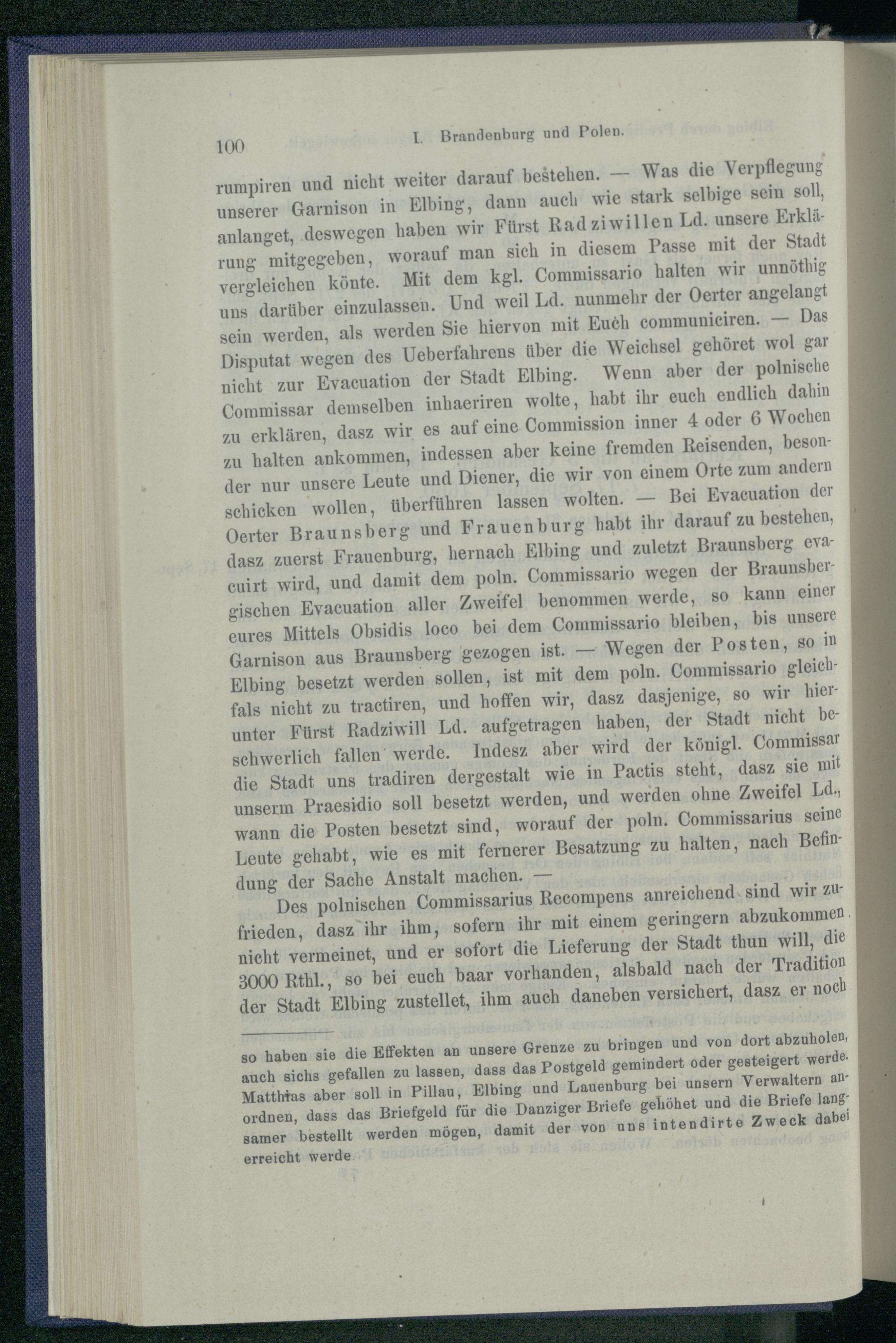 100 I. Brandenburg und Polen.

rumpiren und nicht weiter darauf bestehen. — Was die Verpflegung unserer Garnison in Elbing, dann auch wie stark selbige sein soll, anlanget, deswegen haben wir Fürst Radziwillen Ld. unsere Erklärung mitgegeben, worauf man sich in diesem Passe mit der Stadt vergleichen könte. Mit dem kgl. Commissario halten wir unnöthig uns darüber einzulassen. Und weil Ld. nunmehr der Oerter angelangt sein werden, als werden Sie hiervon mit Euch communiciren. — Das Disputat wegen des Ueberfahrens über die Weichsel gehöret wol gar nicht zur Evacuation der Stadt Elbing. Wenn aber der polnische Commissar demselben inhaeriren wolte, habt ihr euch endlich dahin zu erklären, dasz wir es auf eine Commission inner 4 oder 6 Wochen zu halten ankommen, indessen aber keine fremden Reisenden, besonder nur unsere Leute und Diener, die wir von einem Orte zum andern schicken wollen, überführen lassen wolten. — Bei Evacuation der Oerter Braunsberg und Frauenburg habt ihr darauf zu bestehen, dasz zuerst Frauenburg, hernach Elbing und zuletzt Braunsberg evacuirt wird, und damit dem poln. Commissario wegen der Braunsbergischen Evacuation aller Zweifel benommen werde, so kann einer eures Mittels Obsidis loco bei dem Commissario bleiben, bis unsere Garnison aus Braunsberg gezogen ist. — Wegen der Posten, so in Elbing besetzt werden sollen, ist mit dem poln. Commissario gleichfals nicht zu tractiren, und hoffen wir, dasz dasjenige, so wir hierunter Fürst Radziwill Ld. aufgetragen haben, der Stadt nicht beschwerlich fallen werde. Indesz aber wird der königl. Commissar die Stadt uns tradiren dergestalt wie in Pactis steht, dasz sie mit unserm Praesidio soll besetzt werden, und werden ohne Zweifel Ld., wann die Posten besetzt sind, worauf der poln. Commissarius seine Leute gehabt, wie es mit fernerer Besatzung zu halten, nach Befindung der Sache Anstalt machen. —

Des polnischen Commissarius Recompens anreichend sind wir zufrieden, dasz ihr ihm, sofern ihr mit einem geringern abzukommen nicht vermeinet, und er sofort die Lieferung der Stadt thun will, die 3000 Rthl., so bei euch baar vorhanden, alsbald nach der Tradition der Stadt Elbing zustellet, ihm auch daneben versichert, dasz er noch

so haben sie die Effekten an unsere Grenze zu bringen und von dort abzuholen, auch sichs gefallen zu lassen, dass das Postgeld gemindert oder gesteigert werde. Matthias aber soll in Pillau, Elbing und Lauenburg bei unsern Verwaltern anordnen, dass das Briefgeld für die Danziger Briefe gehöhet und die Briefe langsamer bestellt werden mögen, damit der von uns intendirte Zweck dabei erreicht werde